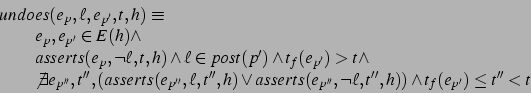 $undoes(e_p, \ell, e_{p'}, t, h) \equiv$
$e_p, e_{p'} \in E(h) \wedge$
$asserts(e_p, \neg\ell, t, h) \wedge \ell \in post(p') \wedge t_f(e_{p'}) > t \wedge$
$\nexists e_{p''}, t'', (asserts(e_{p''}, \ell, t'', h) \vee asserts(e_{p''}, \neg\ell, t'', h)) \wedge t_f(e_{p'}) \leq t'' < t$